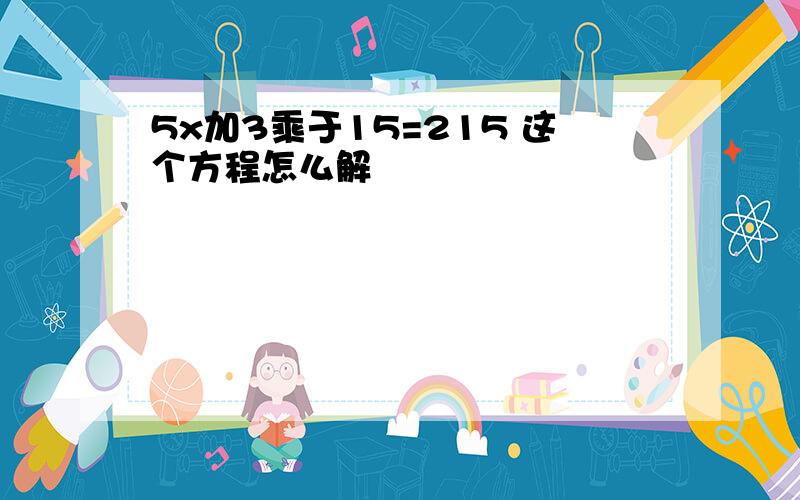 5x加3乘于15=215 这个方程怎么解